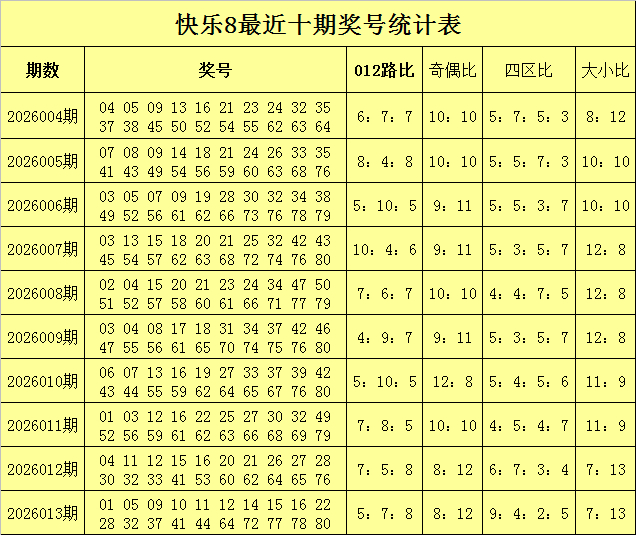 快乐8最近十期奖号统计表

| 期数 | 奖号 | 012路比 | 奇偶比 | 四区比 | 大小比 |
|---|---|---|---|---|---|
| 2026004期 | 04 05 09 13 16 21 23 24 32 35 37 38 45 50 52 54 55 62 63 64 | 6：7：7 | 10：10 | 5：7：5：3 | 8：12 |
| 2026005期 | 07 08 09 14 18 21 24 26 33 35 41 43 49 54 56 59 60 63 68 76 | 8：4：8 | 10：10 | 5：5：7：3 | 10：10 |
| 2026006期 | 03 05 07 09 19 28 30 32 34 38 49 52 56 61 62 66 73 76 78 79 | 5：10：5 | 9：11 | 5：5：3：7 | 10：10 |
| 2026007期 | 03 13 15 18 20 21 25 32 42 43 45 54 57 62 63 68 72 74 76 80 | 10：4：6 | 9：11 | 5：3：5：7 | 12：8 |
| 2026008期 | 02 04 15 20 21 23 24 34 47 50 51 52 57 58 60 61 66 71 77 79 | 7：6：7 | 10：10 | 4：4：7：5 | 12：8 |
| 2026009期 | 03 04 08 17 18 31 34 37 42 46 47 55 56 61 65 70 74 75 76 80 | 4：9：7 | 9：11 | 5：3：5：7 | 12：8 |
| 2026010期 | 06 07 13 16 19 27 33 37 39 42 43 44 55 59 62 64 65 67 76 80 | 5：10：5 | 12：8 | 5：4：5：6 | 11：9 |
| 2026011期 | 01 03 12 16 22 25 27 30 32 49 52 56 59 61 62 63 66 68 69 79 | 7：8：5 | 10：10 | 4：5：4：7 | 11：9 |
| 2026012期 | 04 11 12 15 16 20 21 26 27 28 30 32 33 41 53 60 62 64 65 76 | 7：5：8 | 8：12 | 6：7：3：4 | 7：13 |
| 2026013期 | 01 05 09 10 11 12 14 15 16 22 28 32 37 41 44 64 72 77 78 80 | 5：7：8 | 8：12 | 9：4：2：5 | 7：13 |